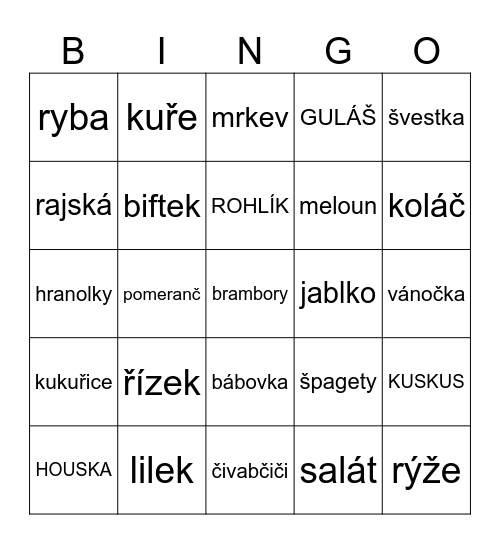 | B | I | N | G | O |
|---|---|---|---|---|
| ryba | kuře | mrkev | GULÁŠ | švestka |
| rajská | biftek | ROHLÍK | meloun | koláč |
| hranolky | pomeranč | brambory | jablko | vánočka |
| kukuřice | řízek | bábovka | špagety | KUSKUS |
| HOUSKA | lilek | čivabčiči | salát | rýže |